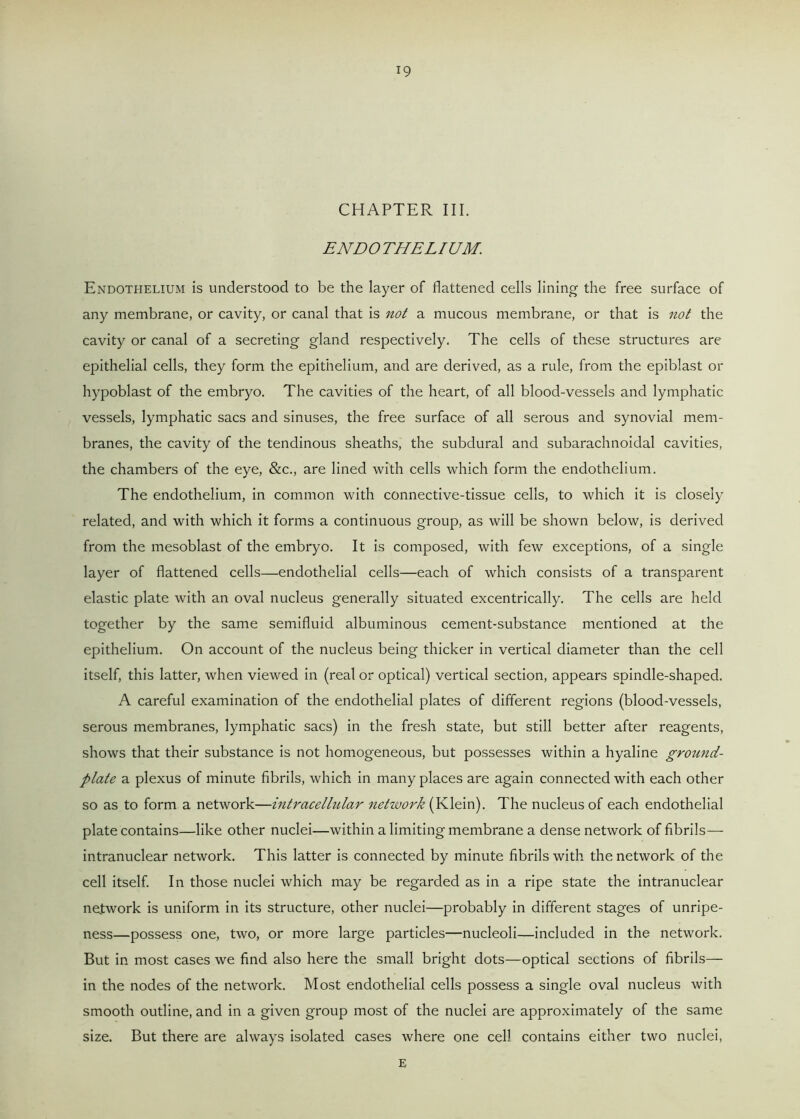 19

CHAPTER III.

ENDOTHELIUM.

Endothelium is understood to be the layer of flattened cells lining the free surface of any membrane, or cavity, or canal that is not a mucous membrane, or that is not the cavity or canal of a secreting gland respectively. The cells of these structures are epithelial cells, they form the epithelium, and are derived, as a rule, from the epiblast or hypoblast of the embryo. The cavities of the heart, of all blood-vessels and lymphatic vessels, lymphatic sacs and sinuses, the free surface of all serous and synovial membranes, the cavity of the tendinous sheaths, the subdural and subarachnoidal cavities, the chambers of the eye, &c., are lined with cells which form the endothelium.

The endothelium, in common with connective-tissue cells, to which it is closely related, and with which it forms a continuous group, as will be shown below, is derived from the mesoblast of the embryo. It is composed, with few exceptions, of a single layer of flattened cells—endothelial cells—each of which consists of a transparent elastic plate with an oval nucleus generally situated excentrically. The cells are held together by the same semifluid albuminous cement-substance mentioned at the epithelium. On account of the nucleus being thicker in vertical diameter than the cell itself, this latter, when viewed in (real or optical) vertical section, appears spindle-shaped.

A careful examination of the endothelial plates of different regions (blood-vessels, serous membranes, lymphatic sacs) in the fresh state, but still better after reagents, shows that their substance is not homogeneous, but possesses within a hyaline ground-plate a plexus of minute fibrils, which in many places are again connected with each other so as to form a network—intracellular network (Klein). The nucleus of each endothelial plate contains—like other nuclei—within a limiting membrane a dense network of fibrils—intranuclear network. This latter is connected by minute fibrils with the network of the cell itself. In those nuclei which may be regarded as in a ripe state the intranuclear network is uniform in its structure, other nuclei—probably in different stages of unripeness—possess one, two, or more large particles—nucleoli—included in the network. But in most cases we find also here the small bright dots—optical sections of fibrils—in the nodes of the network. Most endothelial cells possess a single oval nucleus with smooth outline, and in a given group most of the nuclei are approximately of the same size. But there are always isolated cases where one cell contains either two nuclei,

E